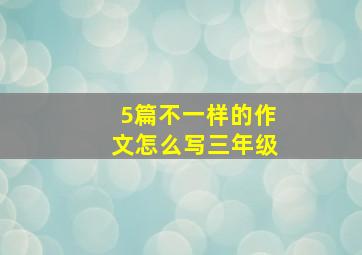 5篇不一样的作文怎么写三年级